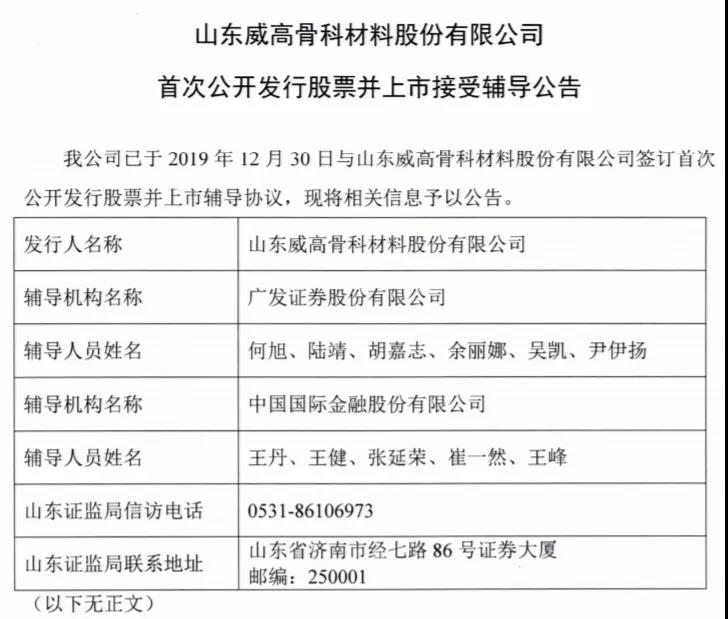 山东威高骨科材料股份有限公司

首次公开发行股票并上市接受辅导公告

我公司已于 2019 年 12 月 30 日与山东威高骨科材料股份有限公司签订首次公开发行股票并上市辅导协议，现将相关信息予以公告。

| 发行人名称 | 山东威高骨科材料股份有限公司 |
|---|---|
| 辅导机构名称 | 广发证券股份有限公司 |
| 辅导人员姓名 | 何旭、陆靖、胡嘉志、余丽娜、吴凯、尹伊扬 |
| 辅导机构名称 | 中国国际金融股份有限公司 |
| 辅导人员姓名 | 王丹、王健、张延荣、崔一然、王峰 |
| 山东证监局信访电话 | 0531-86106973 |
| 山东证监局联系地址 | 山东省济南市经七路 86 号证券大厦 邮编：250001 |

（以下无正文）